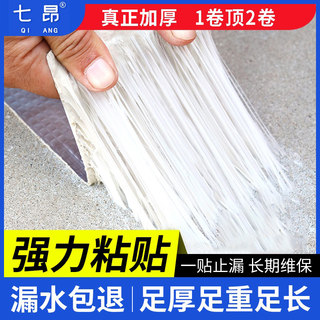 七昂®
QI ANG

真正加厚 1卷顶2卷

强力粘贴

一贴止漏 长期维保

漏水包退 | 足厚足重足长